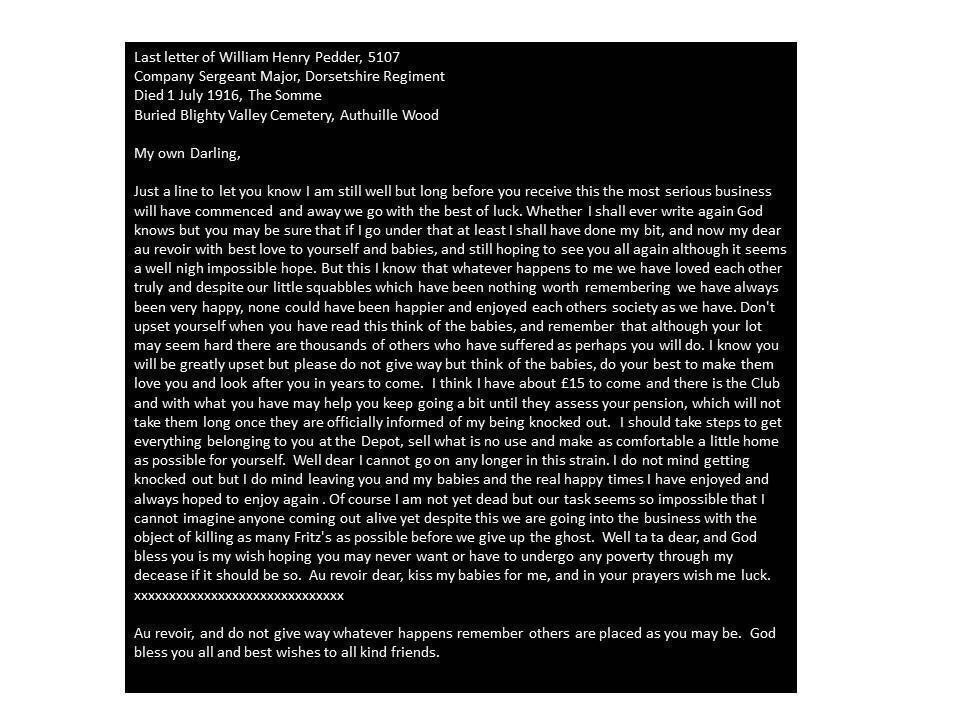 Last letter of William Henry Pedder, 5107
Company Sergeant Major, Dorsetshire Regiment
Died 1 July 1916, The Somme
Buried Blighty Valley Cemetery, Authuille Wood

My own Darling,

Just a line to let you know I am still well but long before you receive this the most serious business will have commenced and away we go with the best of luck. Whether I shall ever write again God knows but you may be sure that if I go under that at least I shall have done my bit, and now my dear au revoir with best love to yourself and babies, and still hoping to see you all again although it seems a well nigh impossible hope. But this I know that whatever happens to me we have loved each other truly and despite our little squabbles which have been nothing worth remembering we have always been very happy, none could have been happier and enjoyed each others society as we have. Don't upset yourself when you have read this think of the babies, and remember that although your lot may seem hard there are thousands of others who have suffered as perhaps you will do. I know you will be greatly upset but please do not give way but think of the babies, do your best to make them love you and look after you in years to come. I think I have about £15 to come and there is the Club and with what you have may help you keep going a bit until they assess your pension, which will not take them long once they are officially informed of my being knocked out. I should take steps to get everything belonging to you at the Depot, sell what is no use and make as comfortable a little home as possible for yourself. Well dear I cannot go on any longer in this strain. I do not mind getting knocked out but I do mind leaving you and my babies and the real happy times I have enjoyed and always hoped to enjoy again . Of course I am not yet dead but our task seems so impossible that I cannot imagine anyone coming out alive yet despite this we are going into the business with the object of killing as many Fritz's as possible before we give up the ghost. Well ta ta dear, and God bless you is my wish hoping you may never want or have to undergo any poverty through my decease if it should be so. Au revoir dear, kiss my babies for me, and in your prayers wish me luck. xxxxxxxxxxxxxxxxxxxxxxxxxxxxxx

Au revoir, and do not give way whatever happens remember others are placed as you may be. God bless you all and best wishes to all kind friends.